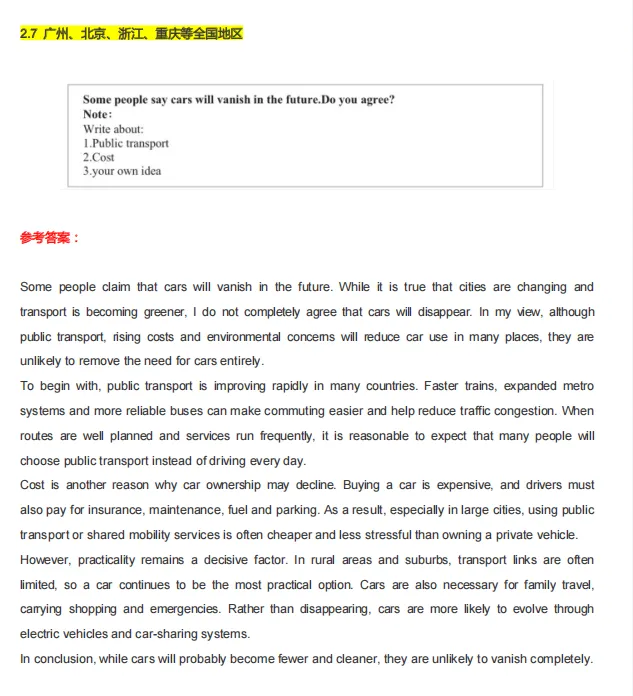 2.7 广州、北京、浙江、重庆等全国地区

Some people say cars will vanish in the future.Do you agree?
Note:
Write about:
1.Public transport
2.Cost
3.your own idea

参考答案：

Some people claim that cars will vanish in the future. While it is true that cities are changing and transport is becoming greener, I do not completely agree that cars will disappear. In my view, although public transport, rising costs and environmental concerns will reduce car use in many places, they are unlikely to remove the need for cars entirely.
To begin with, public transport is improving rapidly in many countries. Faster trains, expanded metro systems and more reliable buses can make commuting easier and help reduce traffic congestion. When routes are well planned and services run frequently, it is reasonable to expect that many people will choose public transport instead of driving every day.
Cost is another reason why car ownership may decline. Buying a car is expensive, and drivers must also pay for insurance, maintenance, fuel and parking. As a result, especially in large cities, using public transport or shared mobility services is often cheaper and less stressful than owning a private vehicle.
However, practicality remains a decisive factor. In rural areas and suburbs, transport links are often limited, so a car continues to be the most practical option. Cars are also necessary for family travel, carrying shopping and emergencies. Rather than disappearing, cars are more likely to evolve through electric vehicles and car-sharing systems.
In conclusion, while cars will probably become fewer and cleaner, they are unlikely to vanish completely.